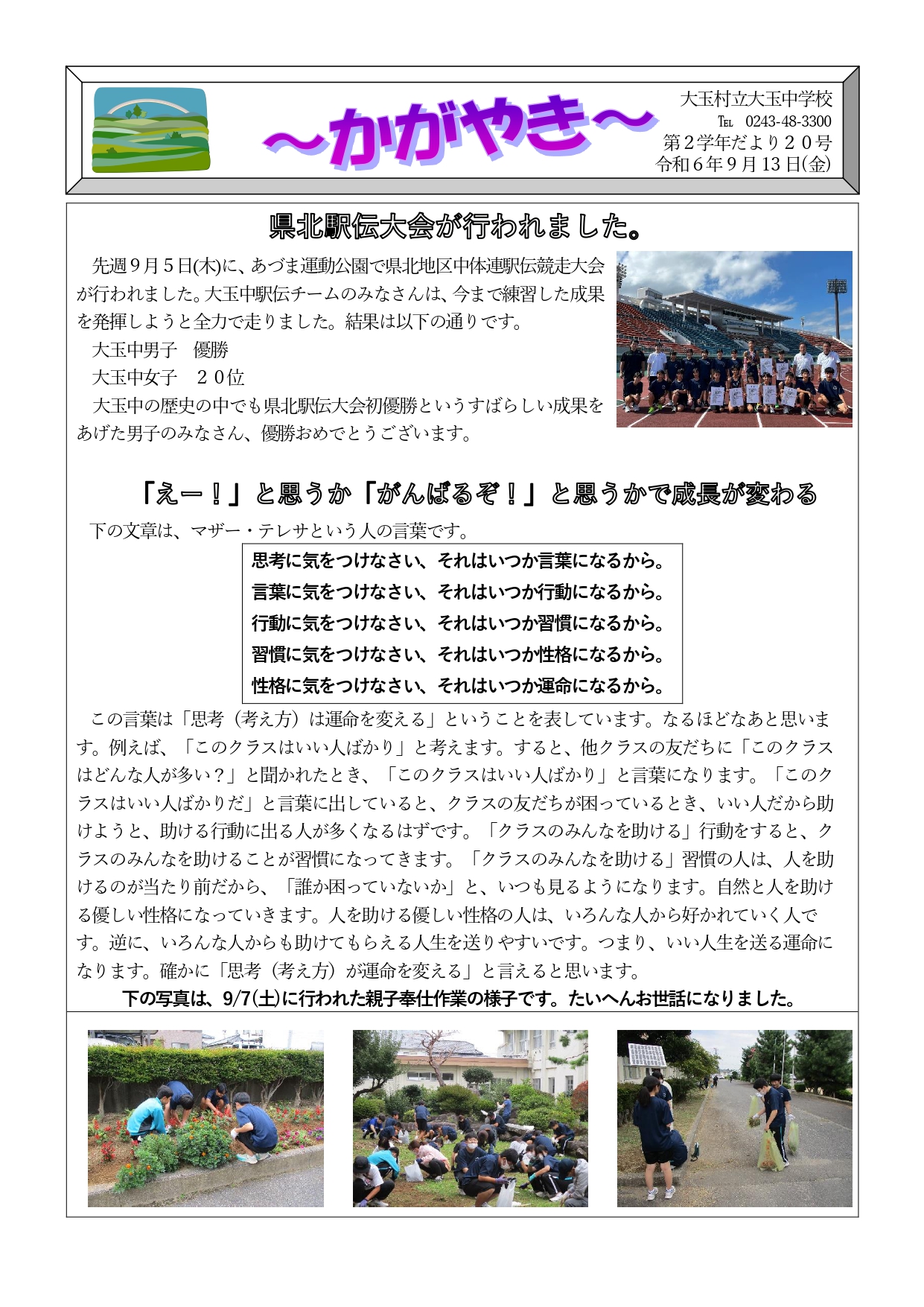 ～かがやき～

大玉村立大玉中学校
℡ 0243-48-3300
第２学年だより２０号
令和６年９月13日(金)

県北駅伝大会が行われました。

先週９月５日(木)に、あづま運動公園で県北地区中体連駅伝競走大会が行われました。大玉中駅伝チームのみなさんは、今まで練習した成果を発揮しようと全力で走りました。結果は以下の通りです。
大玉中男子　優勝
大玉中女子　２０位
大玉中の歴史の中でも県北駅伝大会初優勝というすばらしい成果をあげた男子のみなさん、優勝おめでとうございます。

「えー！」と思うか「がんばるぞ！」と思うかで成長が変わる

下の文章は、マザー・テレサという人の言葉です。

思考に気をつけなさい、それはいつか言葉になるから。
言葉に気をつけなさい、それはいつか行動になるから。
行動に気をつけなさい、それはいつか習慣になるから。
習慣に気をつけなさい、それはいつか性格になるから。
性格に気をつけなさい、それはいつか運命になるから。

この言葉は「思考（考え方）は運命を変える」ということを表しています。なるほどなあと思います。例えば、「このクラスはいい人ばかり」と考えます。すると、他クラスの友だちに「このクラスはどんな人が多い？」と聞かれたとき、「このクラスはいい人ばかり」と言葉になります。「このクラスはいい人ばかりだ」と言葉に出していると、クラスの友だちが困っているとき、いい人だから助けようと、助ける行動に出る人が多くなるはずです。「クラスのみんなを助ける」行動をすると、クラスのみんなを助けることが習慣になってきます。「クラスのみんなを助ける」習慣の人は、人を助けるのが当たり前だから、「誰か困っていないか」と、いつも見るようになります。自然と人を助ける優しい性格になっていきます。人を助ける優しい性格の人は、いろんな人から好かれていく人です。逆に、いろんな人からも助けてもらえる人生を送りやすいです。つまり、いい人生を送る運命になります。確かに「思考（考え方）が運命を変える」と言えると思います。

下の写真は、9/7(土)に行われた親子奉仕作業の様子です。たいへんお世話になりました。